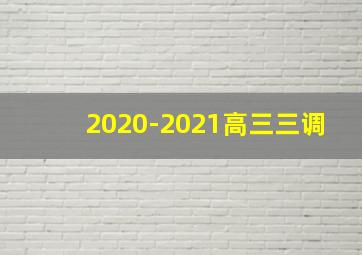 2020-2021高三三调